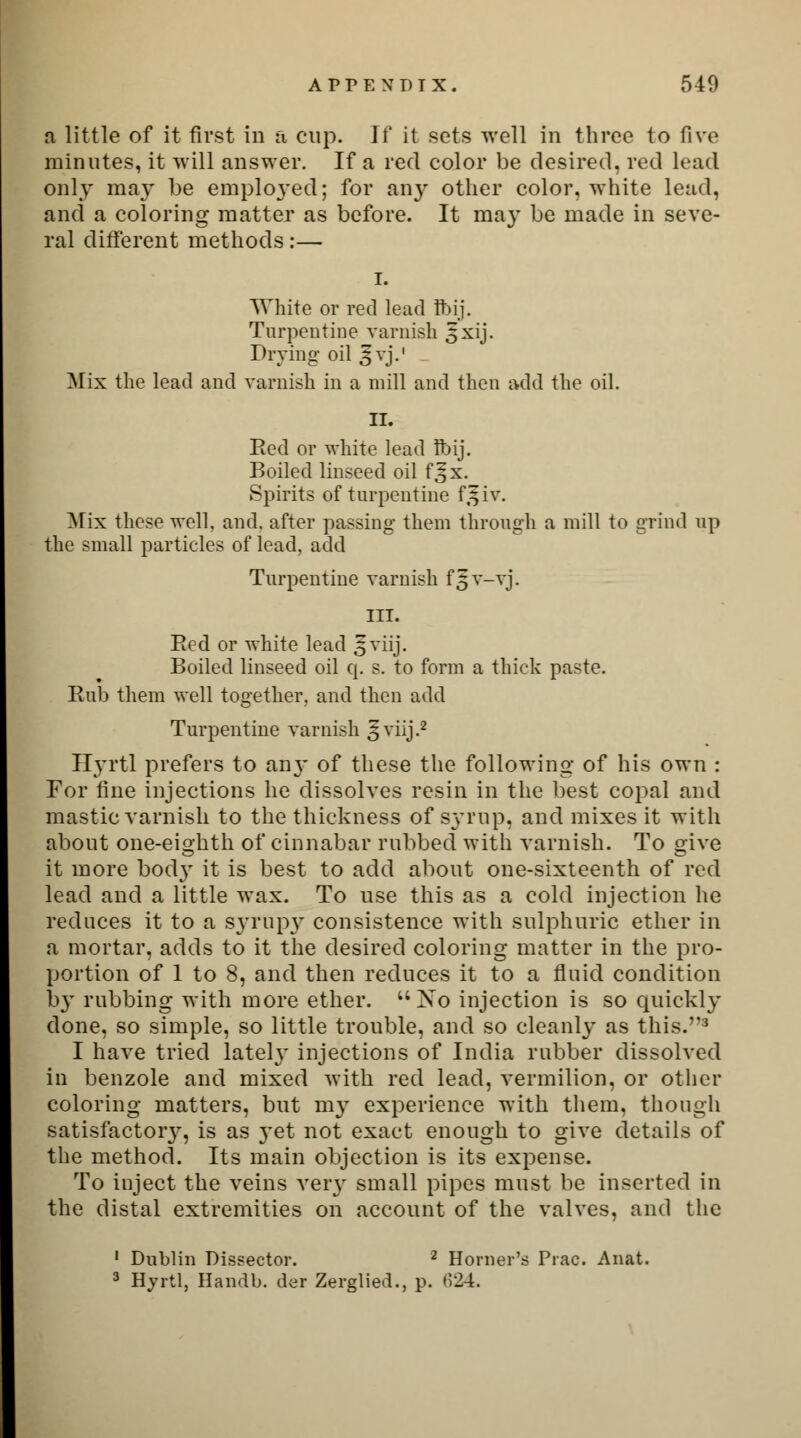 APPENDIX. 549

a little of it first in a cup. If it sets well in three to five minutes, it will answer. If a red color be desired, red lead only may be employed; for any other color, white lead, and a coloring matter as before. It may be made in several different methods:—

I.

White or red lead ℔ij.
Turpentine varnish ℥xij.
Drying oil ℥vj.$^1$
Mix the lead and varnish in a mill and then add the oil.

II.

Red or white lead ℔ij.
Boiled linseed oil f℥x.
Spirits of turpentine f℥iv.
Mix these well, and, after passing them through a mill to grind up the small particles of lead, add
Turpentine varnish f℥v–vj.

III.

Red or white lead ℥viij.
Boiled linseed oil q. s. to form a thick paste.
Rub them well together, and then add
Turpentine varnish ℥viij.$^2$

Hyrtl prefers to any of these the following of his own: For fine injections he dissolves resin in the best copal and mastic varnish to the thickness of syrup, and mixes it with about one-eighth of cinnabar rubbed with varnish. To give it more body it is best to add about one-sixteenth of red lead and a little wax. To use this as a cold injection he reduces it to a syrupy consistence with sulphuric ether in a mortar, adds to it the desired coloring matter in the proportion of 1 to 8, and then reduces it to a fluid condition by rubbing with more ether. "No injection is so quickly done, so simple, so little trouble, and so cleanly as this."$^3$ I have tried lately injections of India rubber dissolved in benzole and mixed with red lead, vermilion, or other coloring matters, but my experience with them, though satisfactory, is as yet not exact enough to give details of the method. Its main objection is its expense.

To inject the veins very small pipes must be inserted in the distal extremities on account of the valves, and the

$^1$ Dublin Dissector. $^2$ Horner's Prac. Anat.
$^3$ Hyrtl, Handb. der Zerglied., p. 624.